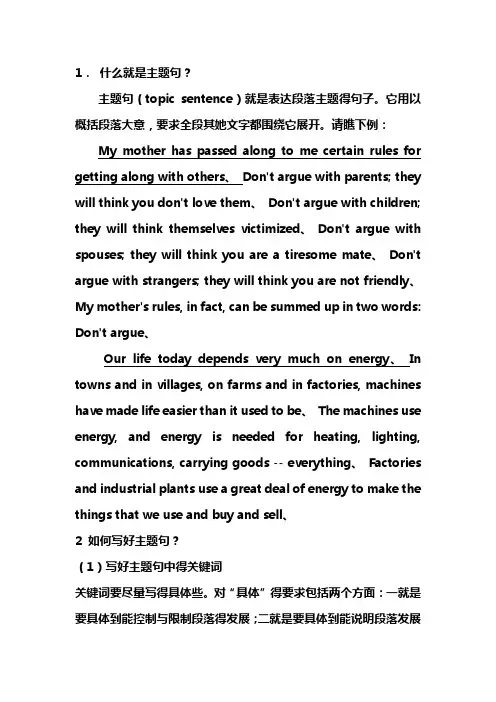 1． 什么就是主题句？

主题句（topic sentence）就是表达段落主题得句子。它用以概括段落大意，要求全段其她文字都围绕它展开。请瞧下例：

My mother has passed along to me certain rules for getting along with others、 Don't argue with parents; they will think you don't love them、 Don't argue with children; they will think themselves victimized、 Don't argue with spouses; they will think you are a tiresome mate、 Don't argue with strangers; they will think you are not friendly、 My mother's rules, in fact, can be summed up in two words: Don't argue、

Our life today depends very much on energy、 In towns and in villages, on farms and in factories, machines have made life easier than it used to be、 The machines use energy, and energy is needed for heating, lighting, communications, carrying goods -- everything、 Factories and industrial plants use a great deal of energy to make the things that we use and buy and sell、

2 如何写好主题句？

（1）写好主题句中得关键词

关键词要尽量写得具体些。对“具体”得要求包括两个方面：一就是要具体到能控制与限制段落得发展；二就是要具体到能说明段落发展